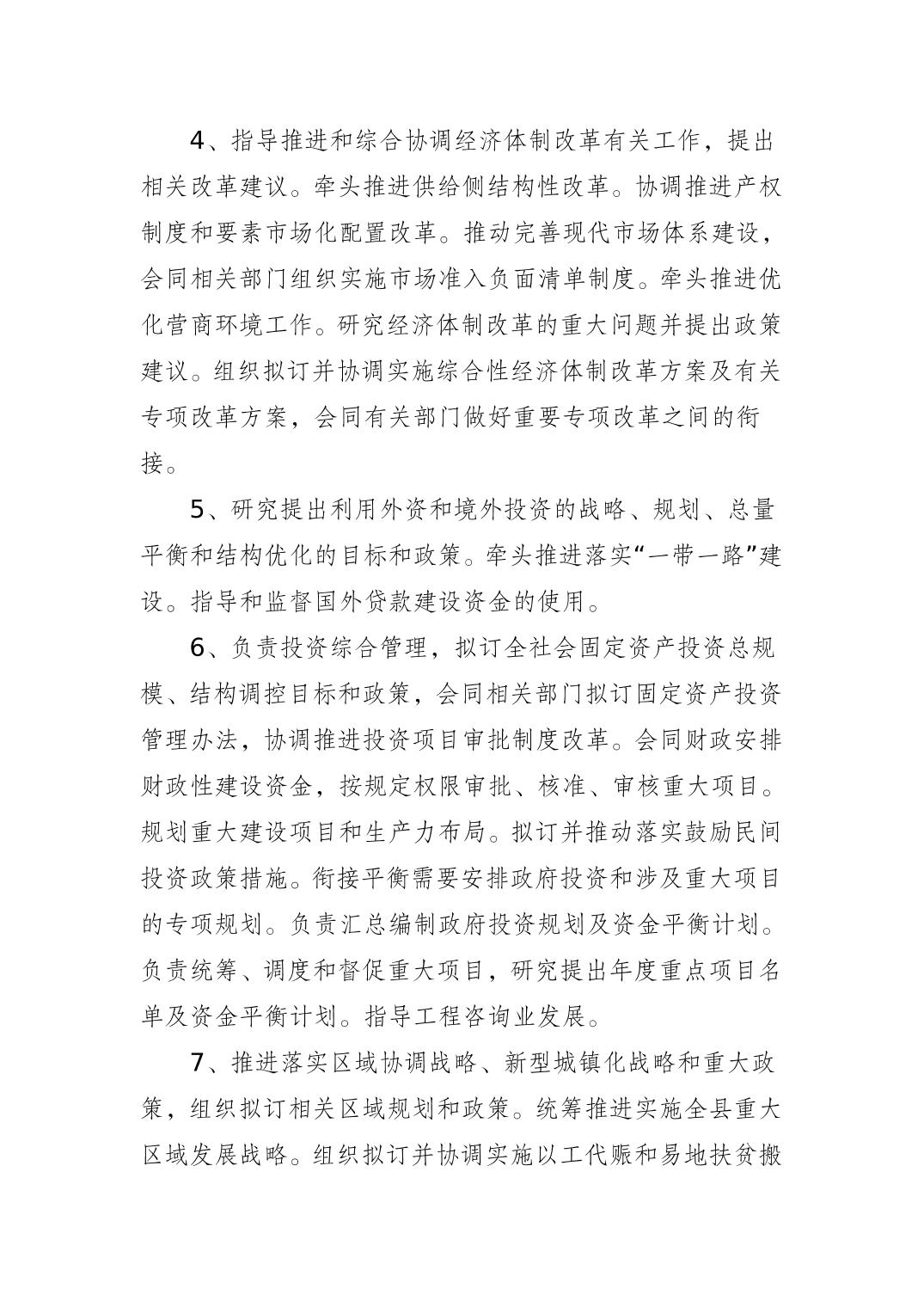 4、指导推进和综合协调经济体制改革有关工作，提出相关改革建议。牵头推进供给侧结构性改革。协调推进产权制度和要素市场化配置改革。推动完善现代市场体系建设，会同相关部门组织实施市场准入负面清单制度。牵头推进优化营商环境工作。研究经济体制改革的重大问题并提出政策建议。组织拟订并协调实施综合性经济体制改革方案及有关专项改革方案，会同有关部门做好重要专项改革之间的衔接。

5、研究提出利用外资和境外投资的战略、规划、总量平衡和结构优化的目标和政策。牵头推进落实“一带一路”建设。指导和监督国外贷款建设资金的使用。

6、负责投资综合管理，拟订全社会固定资产投资总规模、结构调控目标和政策，会同相关部门拟订固定资产投资管理办法，协调推进投资项目审批制度改革。会同财政安排财政性建设资金，按规定权限审批、核准、审核重大项目。规划重大建设项目和生产力布局。拟订并推动落实鼓励民间投资政策措施。衔接平衡需要安排政府投资和涉及重大项目的专项规划。负责汇总编制政府投资规划及资金平衡计划。负责统筹、调度和督促重大项目，研究提出年度重点项目名单及资金平衡计划。指导工程咨询业发展。

7、推进落实区域协调战略、新型城镇化战略和重大政策，组织拟订相关区域规划和政策。统筹推进实施全县重大区域发展战略。组织拟订并协调实施以工代赈和易地扶贫搬